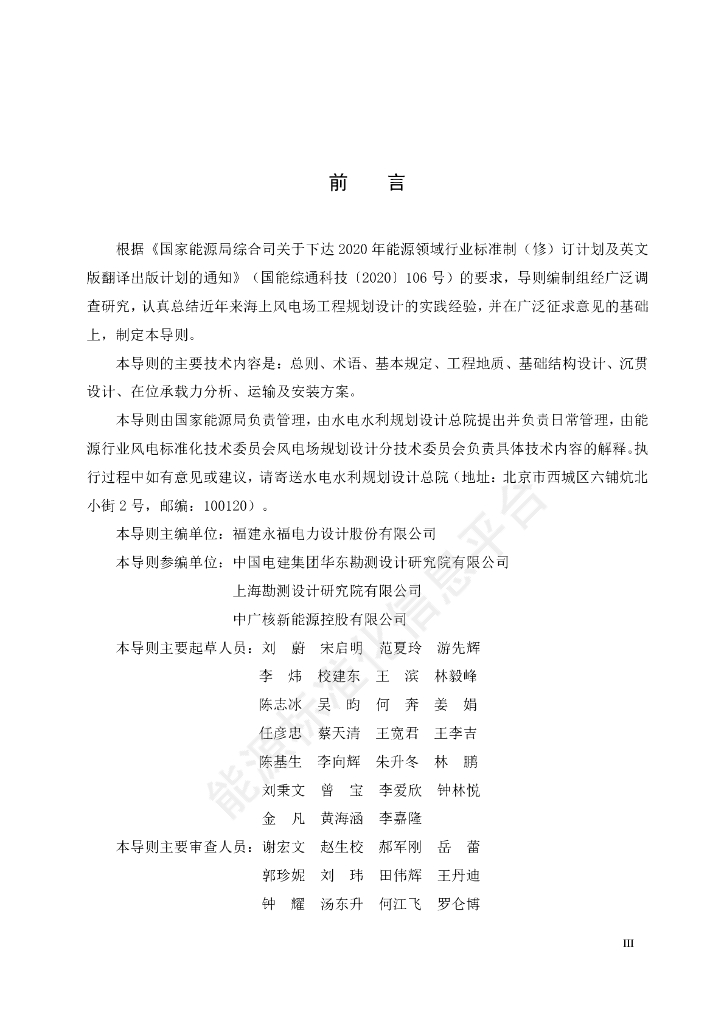 前　言

根据《国家能源局综合司关于下达2020年能源领域行业标准制（修）订计划及英文版翻译出版计划的通知》（国能综通科技〔2020〕106号）的要求，导则编制组经广泛调查研究，认真总结近年来海上风电场工程规划设计的实践经验，并在广泛征求意见的基础上，制定本导则。

本导则的主要技术内容是：总则、术语、基本规定、工程地质、基础结构设计、沉贯设计、在位承载力分析、运输及安装方案。

本导则由国家能源局负责管理，由水电水利规划设计总院提出并负责日常管理，由能源行业风电标准化技术委员会风电场规划设计分技术委员会负责具体技术内容的解释。执行过程中如有意见或建议，请寄送水电水利规划设计总院（地址：北京市西城区六铺炕北小街2号，邮编：100120）。

本导则主编单位：福建永福电力设计股份有限公司

本导则参编单位：中国电建集团华东勘测设计研究院有限公司
上海勘测设计研究院有限公司
中广核新能源控股有限公司

本导则主要起草人员：刘　蔚　宋启明　范夏玲　游先辉
李　炜　校建东　王　滨　林毅峰
陈志冰　吴　昀　何　奔　姜　娟
任彦忠　蔡天清　王宽君　王李吉
陈基生　李向辉　朱升冬　林　鹏
刘秉文　曾　宝　李爱欣　钟林悦
金　凡　黄海涵　李嘉隆

本导则主要审查人员：谢宏文　赵生校　郝军刚　岳　蕾
郭珍妮　刘　玮　田伟辉　王丹迪
钟　耀　汤东升　何江飞　罗仑博

能源行业信息平台

III